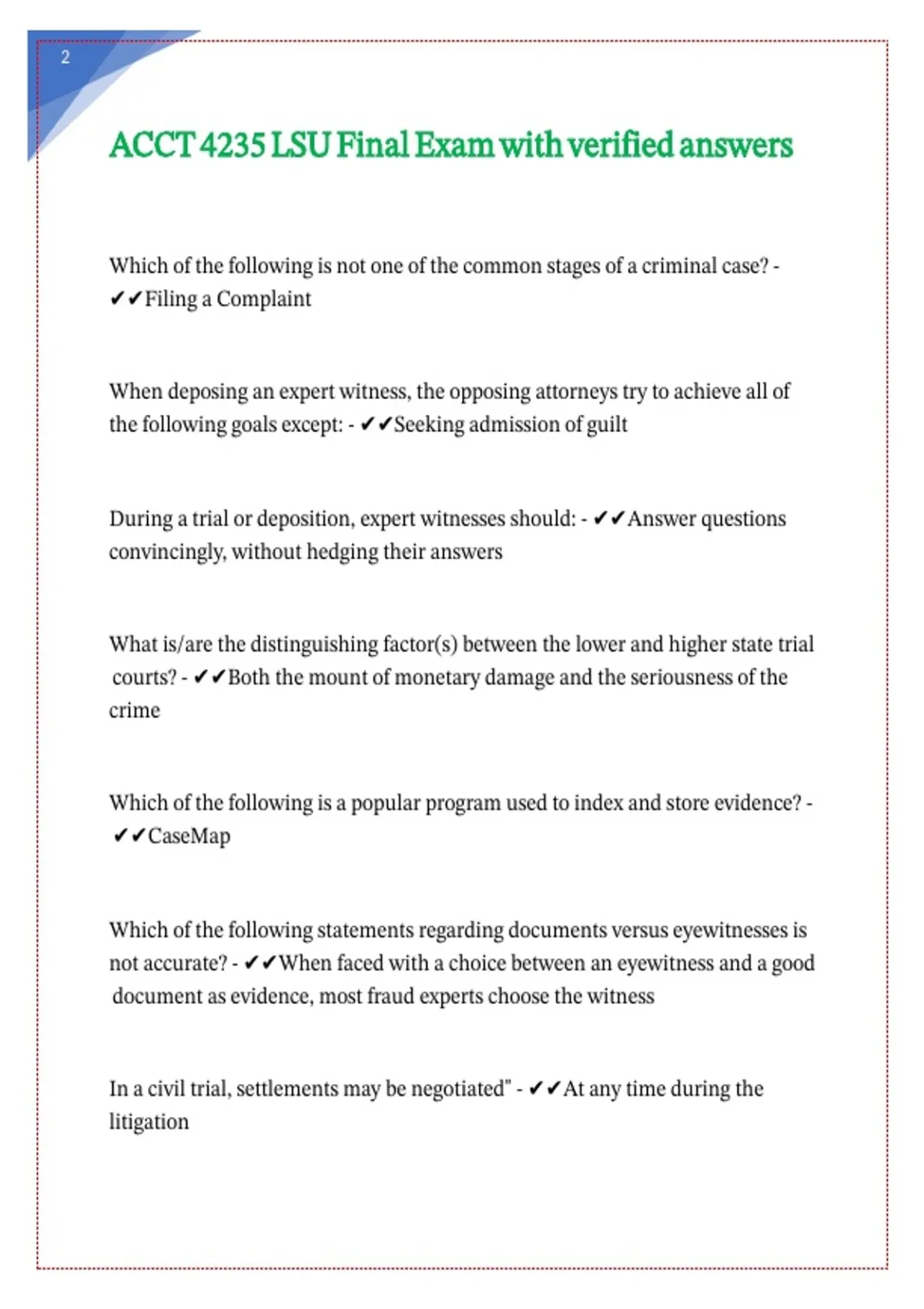 2

ACCT 4235 LSU Final Exam with verified answers

Which of the following is not one of the common stages of a criminal case? - ✔✔Filing a Complaint

When deposing an expert witness, the opposing attorneys try to achieve all of the following goals except: - ✔✔Seeking admission of guilt

During a trial or deposition, expert witnesses should: - ✔✔Answer questions convincingly, without hedging their answers

What is/are the distinguishing factor(s) between the lower and higher state trial courts? - ✔✔Both the mount of monetary damage and the seriousness of the crime

Which of the following is a popular program used to index and store evidence? - ✔✔CaseMap

Which of the following statements regarding documents versus eyewitnesses is not accurate? - ✔✔When faced with a choice between an eyewitness and a good document as evidence, most fraud experts choose the witness

In a civil trial, settlements may be negotiated" - ✔✔At any time during the litigation